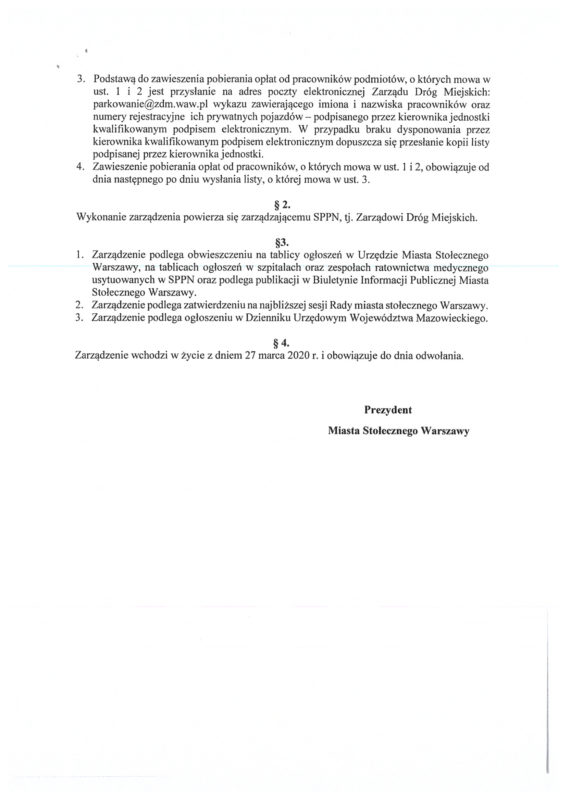 3. Podstawą do zawieszenia pobierania opłat od pracowników podmiotów, o których mowa w ust. 1 i 2 jest przysłanie na adres poczty elektronicznej Zarządu Dróg Miejskich: parkowanie@zdm.waw.pl wykazu zawierającego imiona i nazwiska pracowników oraz numery rejestracyjne ich prywatnych pojazdów – podpisanego przez kierownika jednostki kwalifikowanym podpisem elektronicznym. W przypadku braku dysponowania przez kierownika kwalifikowanym podpisem elektronicznym dopuszcza się przesłanie kopii listy podpisanej przez kierownika jednostki.
4. Zawieszenie pobierania opłat od pracowników, o których mowa w ust. 1 i 2, obowiązuje od dnia następnego po dniu wysłania listy, o której mowa w ust. 3.

§ 2.
Wykonanie zarządzenia powierza się zarządzającemu SPPN, tj. Zarządowi Dróg Miejskich.

§3.
1. Zarządzenie podlega obwieszczeniu na tablicy ogłoszeń w Urzędzie Miasta Stołecznego Warszawy, na tablicach ogłoszeń w szpitalach oraz zespołach ratownictwa medycznego usytuowanych w SPPN oraz podlega publikacji w Biuletynie Informacji Publicznej Miasta Stołecznego Warszawy.
2. Zarządzenie podlega zatwierdzeniu na najbliższej sesji Rady miasta stołecznego Warszawy.
3. Zarządzenie podlega ogłoszeniu w Dzienniku Urzędowym Województwa Mazowieckiego.

§ 4.
Zarządzenie wchodzi w życie z dniem 27 marca 2020 r. i obowiązuje do dnia odwołania.

Prezydent
Miasta Stołecznego Warszawy